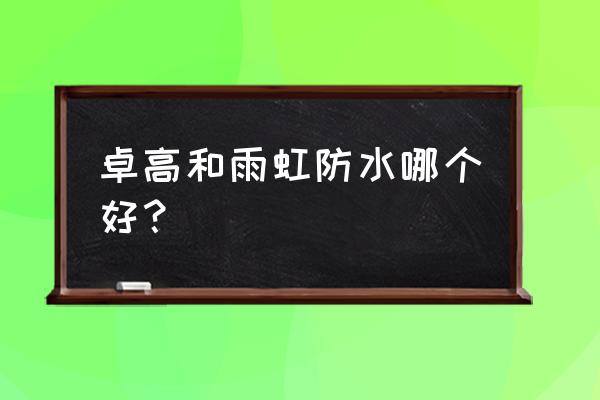 卓高和雨虹防水哪个好？